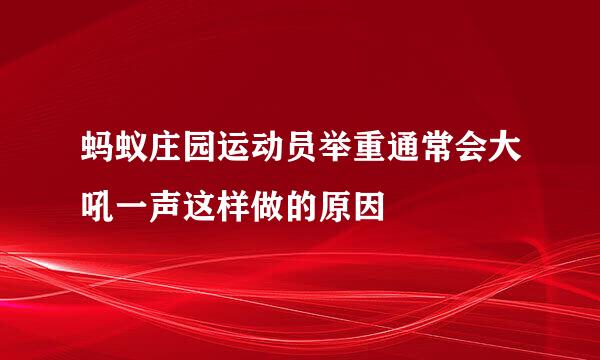 蚂蚁庄园运动员举重通常会大吼一声这样做的原因